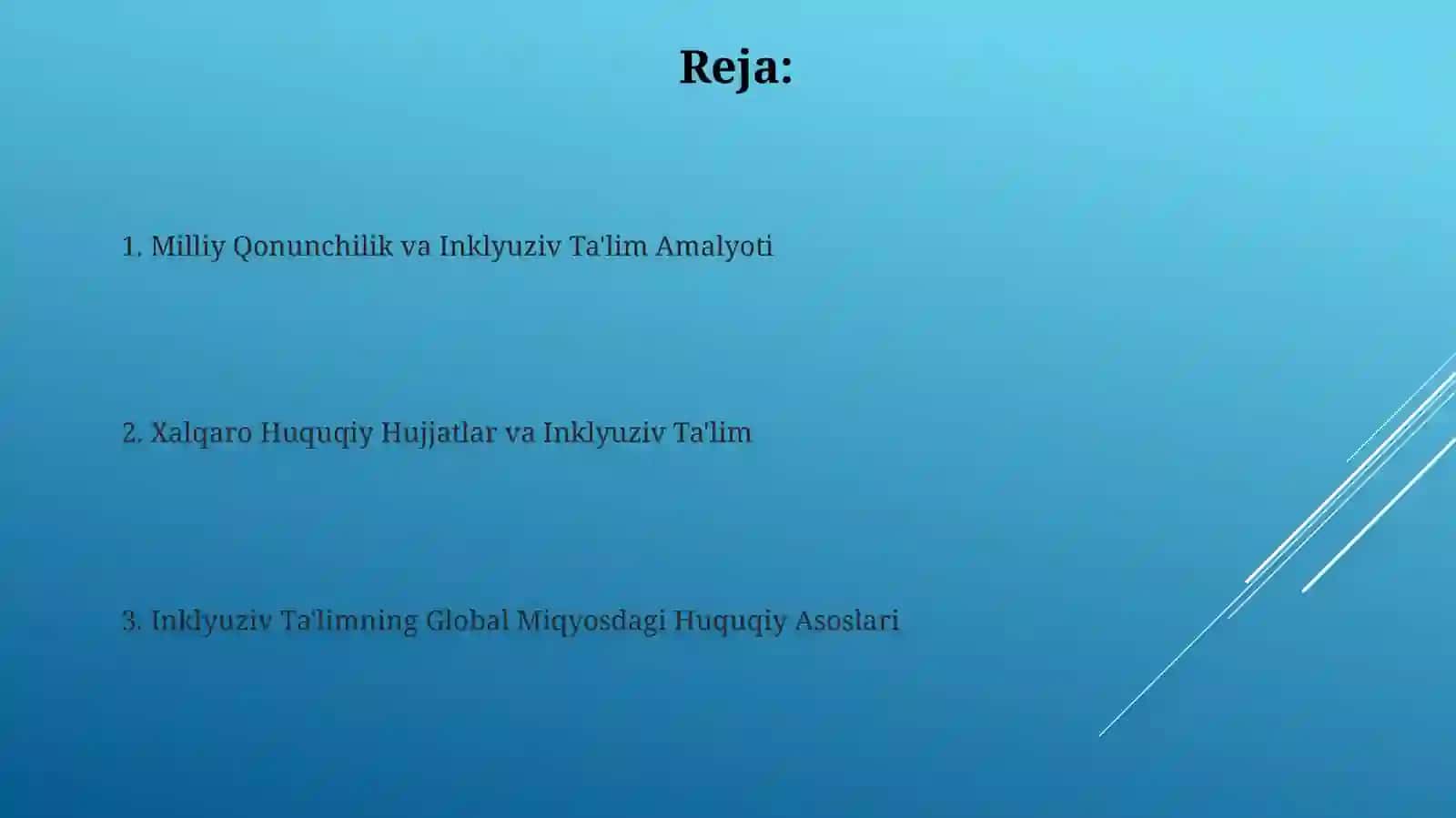 Reja:

1. Milliy Qonunchilik va Inklyuziv Ta'lim Amalyoti

2. Xalqaro Huquqiy Hujjatlar va Inklyuziv Ta'lim

3. Inklyuziv Ta'limning Global Miqyosdagi Huquqiy Asoslari